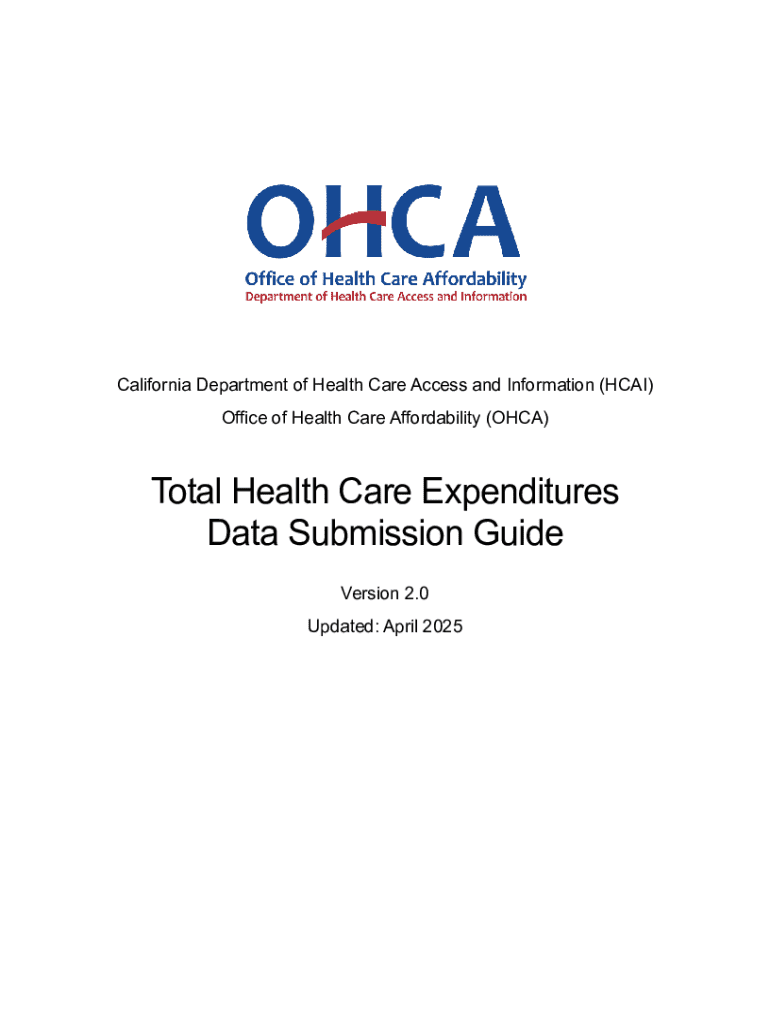 OHCA
Office of Health Care Affordability
Department of Health Care Access and Information

California Department of Health Care Access and Information (HCAI)

Office of Health Care Affordability (OHCA)

Total Health Care Expenditures Data Submission Guide

Version 2.0

Updated: April 2025